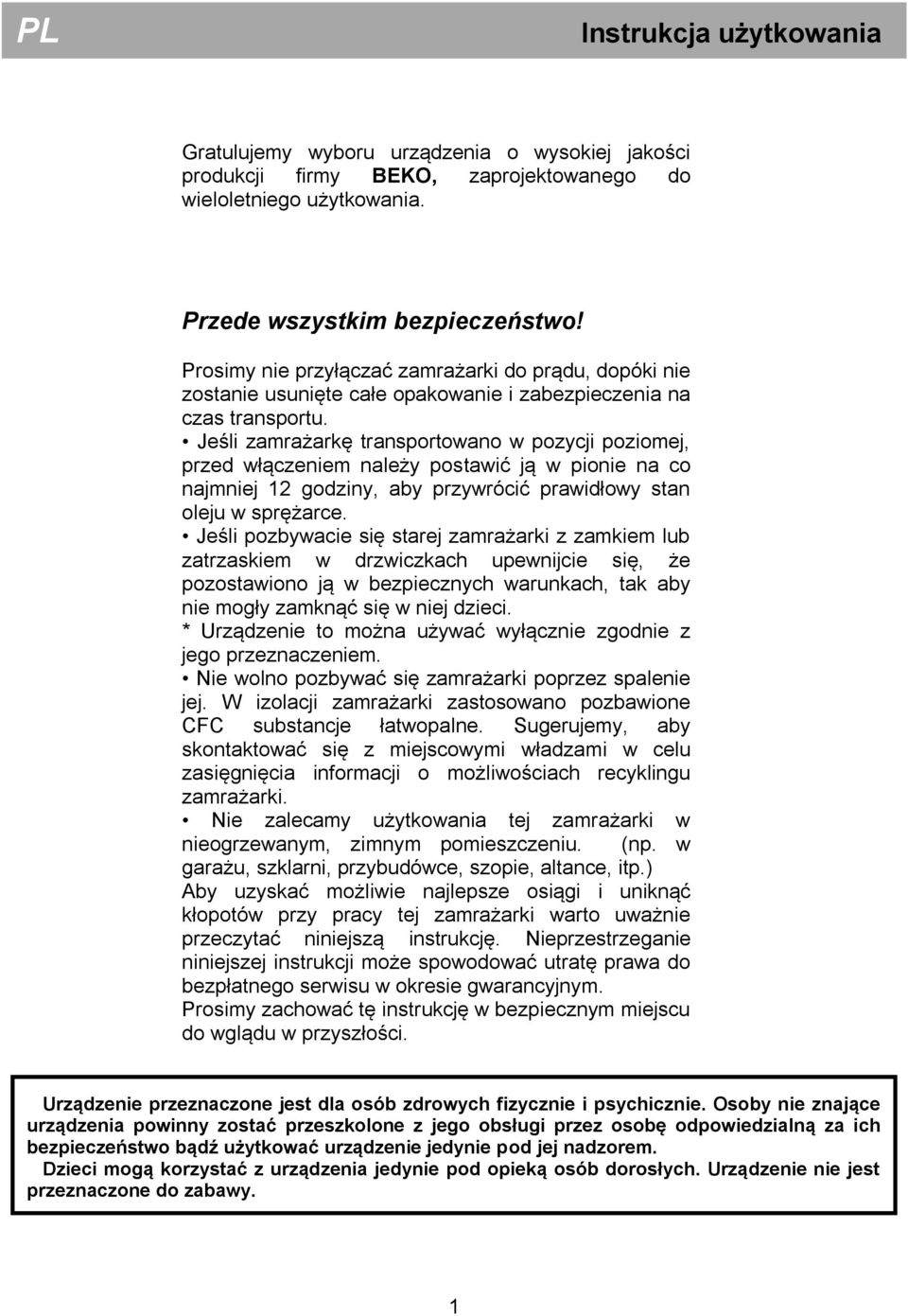 PL

Instrukcja użytkowania

Gratulujemy wyboru urządzenia o wysokiej jakości produkcji firmy BEKO, zaprojektowanego do wieloletniego użytkowania.

Przede wszystkim bezpieczeństwo!

Prosimy nie przyłączać zamrażarki do prądu, dopóki nie zostanie usunięte całe opakowanie i zabezpieczenia na czas transportu.
• Jeśli zamrażarkę transportowano w pozycji poziomej, przed włączeniem należy postawić ją w pionie na co najmniej 12 godziny, aby przywrócić prawidłowy stan oleju w sprężarce.
• Jeśli pozbywacie się starej zamrażarki z zamkiem lub zatrzaskiem w drzwiczkach upewnijcie się, że pozostawiono ją w bezpiecznych warunkach, tak aby nie mogły zamknąć się w niej dzieci.
* Urządzenie to można używać wyłącznie zgodnie z jego przeznaczeniem.
• Nie wolno pozbywać się zamrażarki poprzez spalenie jej. W izolacji zamrażarki zastosowano pozbawione CFC substancje łatwopalne. Sugerujemy, aby skontaktować się z miejscowymi władzami w celu zasięgnięcia informacji o możliwościach recyklingu zamrażarki.
• Nie zalecamy użytkowania tej zamrażarki w nieogrzewanym, zimnym pomieszczeniu. (np. w garażu, szklarni, przybudówce, szopie, altance, itp.)
Aby uzyskać możliwie najlepsze osiągi i uniknąć kłopotów przy pracy tej zamrażarki warto uważnie przeczytać niniejszą instrukcję. Nieprzestrzeganie niniejszej instrukcji może spowodować utratę prawa do bezpłatnego serwisu w okresie gwarancyjnym.
Prosimy zachować tę instrukcję w bezpiecznym miejscu do wglądu w przyszłości.

Urządzenie przeznaczone jest dla osób zdrowych fizycznie i psychicznie. Osoby nie znające urządzenia powinny zostać przeszkolone z jego obsługi przez osobę odpowiedzialną za ich bezpieczeństwo bądź użytkować urządzenie jedynie pod jej nadzorem.
Dzieci mogą korzystać z urządzenia jedynie pod opieką osób dorosłych. Urządzenie nie jest przeznaczone do zabawy.

1